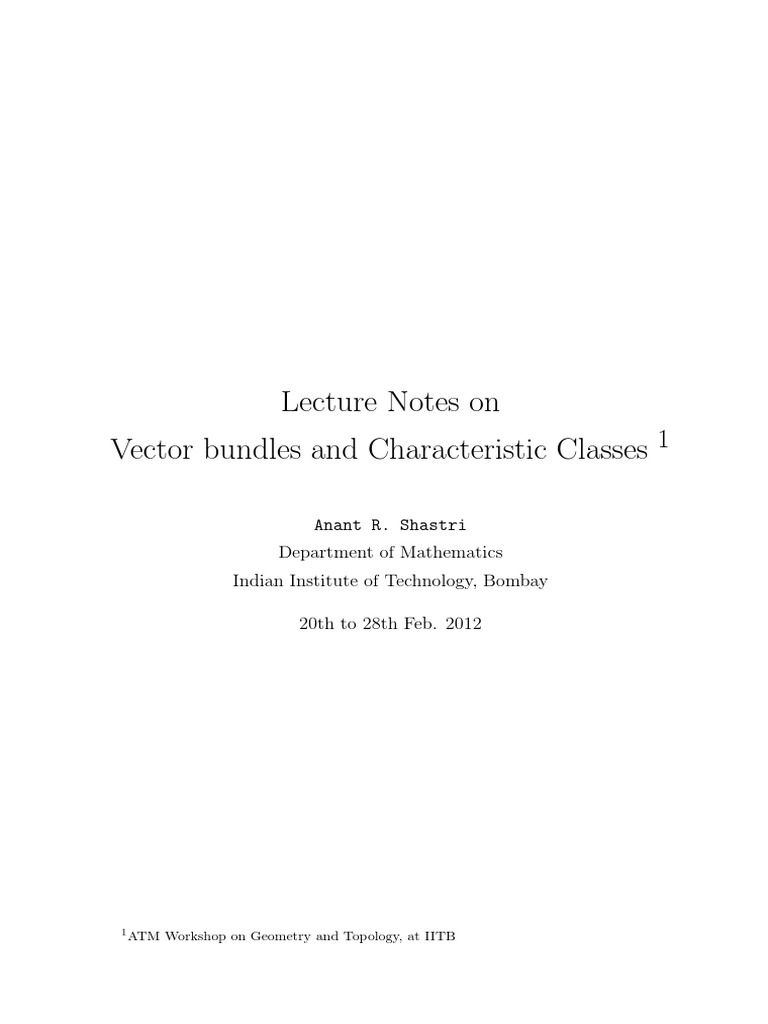 Lecture Notes on

Vector bundles and Characteristic Classes $^{1}$

Anant R. Shastri
Department of Mathematics
Indian Institute of Technology, Bombay

20th to 28th Feb. 2012

$^{1}$ATM Workshop on Geometry and Topology, at IITB